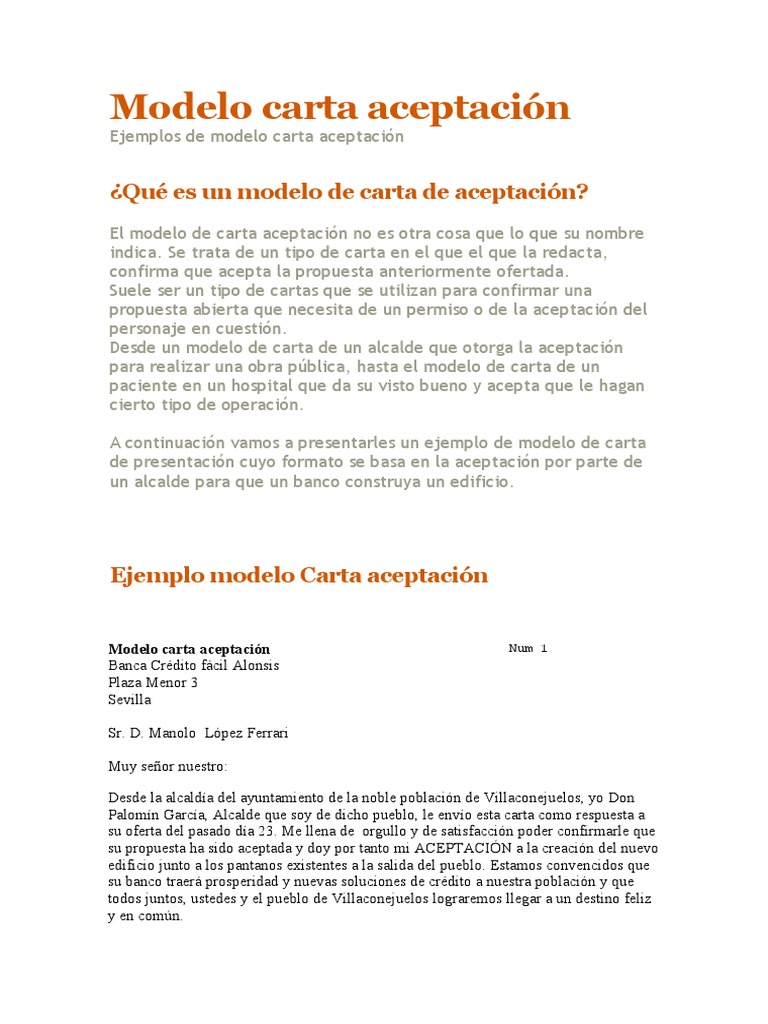 Modelo carta aceptación
Ejemplos de modelo carta aceptación

¿Qué es un modelo de carta de aceptación?

El modelo de carta aceptación no es otra cosa que lo que su nombre indica. Se trata de un tipo de carta en el que el que la redacta, confirma que acepta la propuesta anteriormente ofertada.
Suele ser un tipo de cartas que se utilizan para confirmar una propuesta abierta que necesita de un permiso o de la aceptación del personaje en cuestión.
Desde un modelo de carta de un alcalde que otorga la aceptación para realizar una obra pública, hasta el modelo de carta de un paciente en un hospital que da su visto bueno y acepta que le hagan cierto tipo de operación.

A continuación vamos a presentarles un ejemplo de modelo de carta de presentación cuyo formato se basa en la aceptación por parte de un alcalde para que un banco construya un edificio.

Ejemplo modelo Carta aceptación

Modelo carta aceptación
Num 1
Banca Crédito fácil Alonsis
Plaza Menor 3
Sevilla

Sr. D. Manolo López Ferrari

Muy señor nuestro:

Desde la alcaldía del ayuntamiento de la noble población de Villaconejuelos, yo Don Palomín García, Alcalde que soy de dicho pueblo, le envío esta carta como respuesta a su oferta del pasado día 23. Me llena de orgullo y de satisfacción poder confirmarle que su propuesta ha sido aceptada y doy por tanto mi ACEPTACIÓN a la creación del nuevo edificio junto a los pantanos existentes a la salida del pueblo. Estamos convencidos que su banco traerá prosperidad y nuevas soluciones de crédito a nuestra población y que todos juntos, ustedes y el pueblo de Villaconejuelos lograremos llegar a un destino feliz y en común.